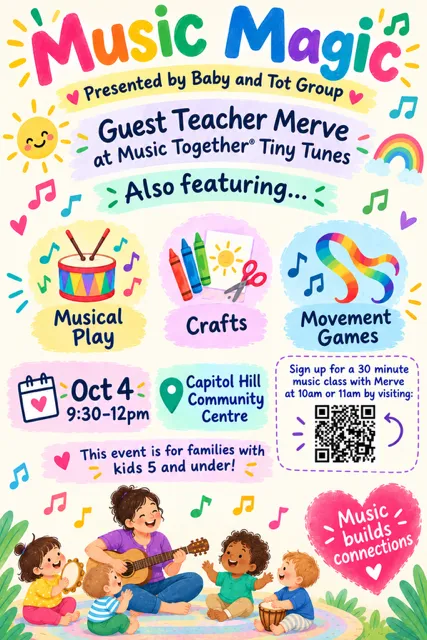 Music Magic

Presented by Baby and Tot Group

Guest Teacher Merve at Music Together® Tiny Tunes

Also featuring...

Musical Play

Crafts

Movement Games

Oct 4
9:30-12pm

Capitol Hill Community Centre

Sign up for a 30 minute music class with Merve at 10am or 11am by visiting:

This event is for families with kids 5 and under!

Music builds connections